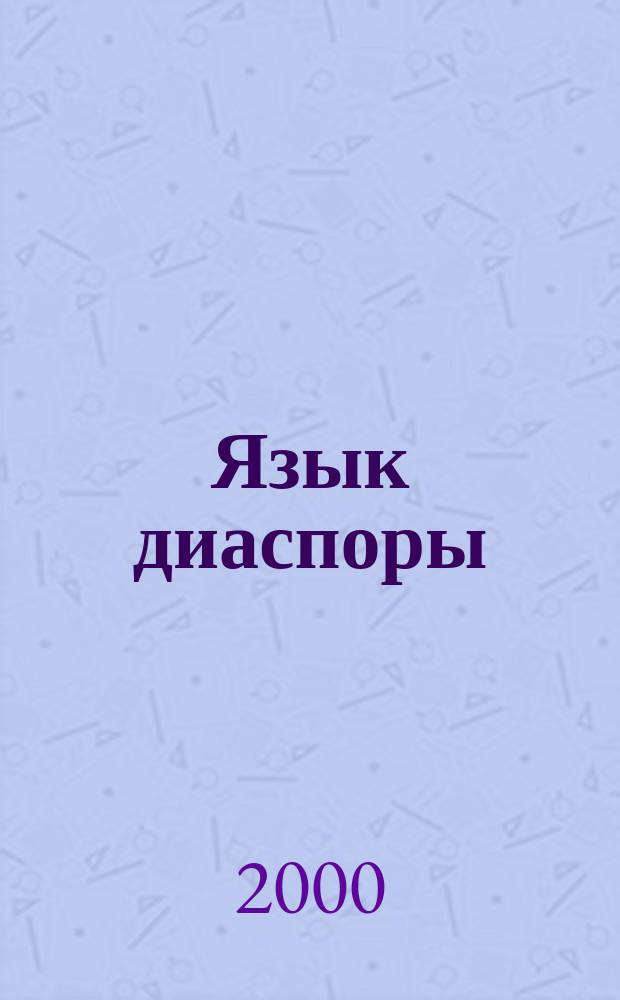 Язык диаспоры

2000